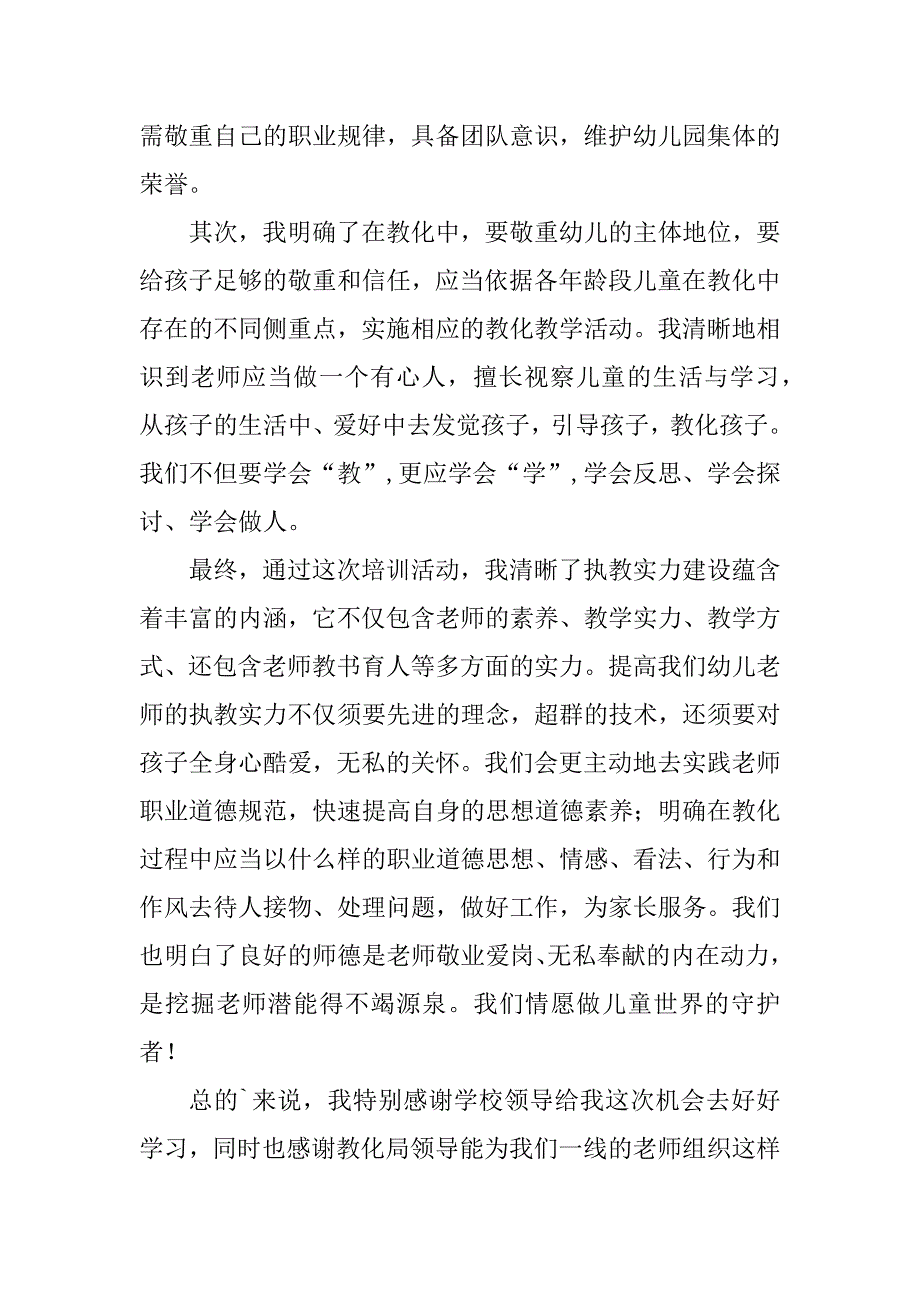 需敬重自己的职业规律，具备团队意识，维护幼儿园集体的荣誉。

其次，我明确了在教化中，要敬重幼儿的主体地位，要给孩子足够的敬重和信任，应当依据各年龄段儿童在教化中存在的不同侧重点，实施相应的教化教学活动。我清晰地相识到老师应当做一个有心人，擅长视察儿童的生活与学习，从孩子的生活中、爱好中去发觉孩子，引导孩子，教化孩子。我们不但要学会“教”，更应学会“学”，学会反思、学会探讨、学会做人。

最终，通过这次培训活动，我清晰了执教实力建设蕴含着丰富的内涵，它不仅包含老师的素养、教学实力、教学方式、还包含老师教书育人等多方面的实力。提高我们幼儿老师的执教实力不仅须要先进的理念，超群的技术，还须要对孩子全身心酷爱，无私的关怀。我们会更主动地去实践老师职业道德规范，快速提高自身的思想道德素养；明确在教化过程中应当以什么样的职业道德思想、情感、看法、行为和作风去待人接物、处理问题，做好工作，为家长服务。我们也明白了良好的师德是老师敬业爱岗、无私奉献的内在动力，是挖掘老师潜能得不竭源泉。我们情愿做儿童世界的守护者！

总的`来说，我特别感谢学校领导给我这次机会去好好学习，同时也感谢教化局领导能为我们一线的老师组织这样